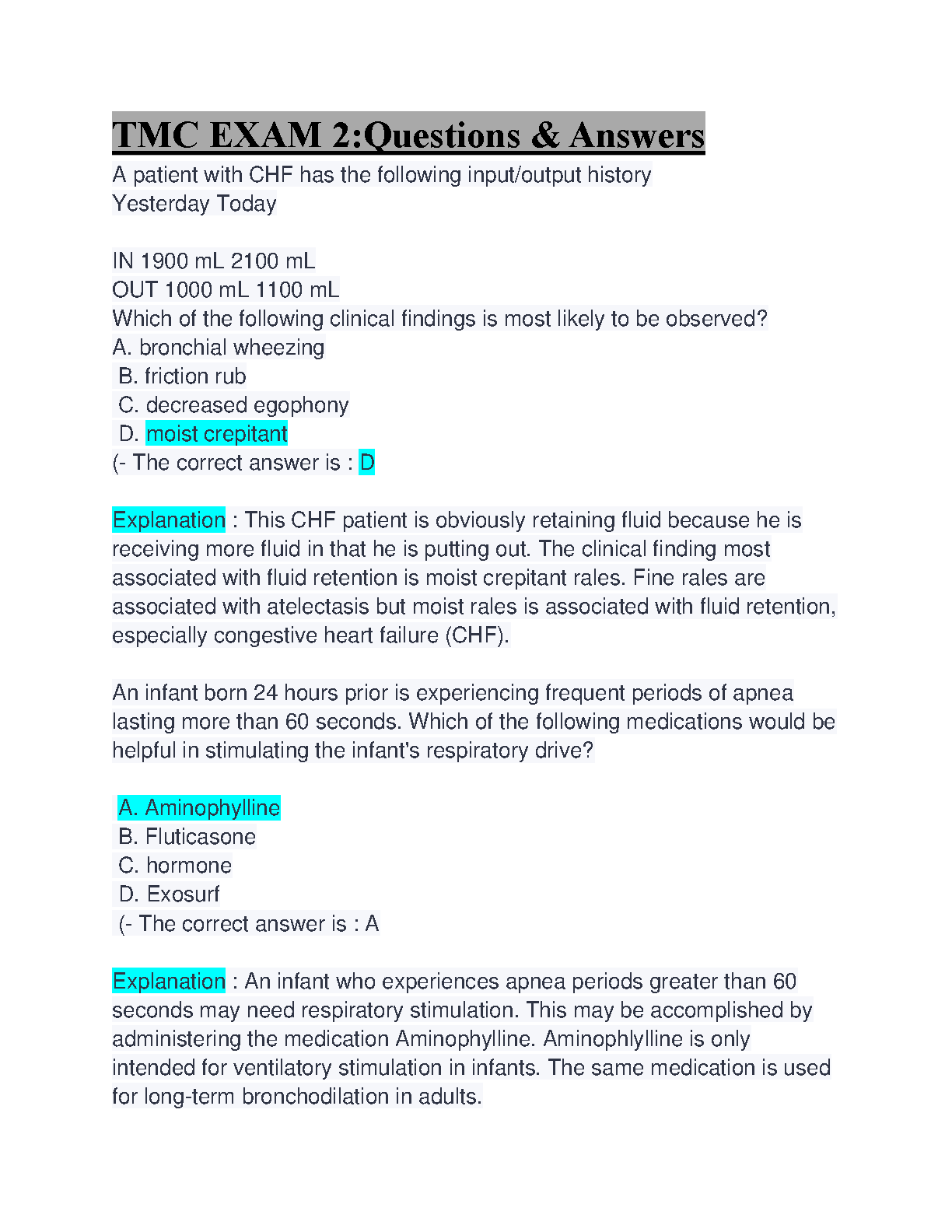 TMC EXAM 2:Questions & Answers

A patient with CHF has the following input/output history
Yesterday Today

IN 1900 mL 2100 mL
OUT 1000 mL 1100 mL
Which of the following clinical findings is most likely to be observed?
A. bronchial wheezing
B. friction rub
C. decreased egophony
D. moist crepitant
(- The correct answer is : D

Explanation : This CHF patient is obviously retaining fluid because he is receiving more fluid in that he is putting out. The clinical finding most associated with fluid retention is moist crepitant rales. Fine rales are associated with atelectasis but moist rales is associated with fluid retention, especially congestive heart failure (CHF).

An infant born 24 hours prior is experiencing frequent periods of apnea lasting more than 60 seconds. Which of the following medications would be helpful in stimulating the infant's respiratory drive?

A. Aminophylline
B. Fluticasone
C. hormone
D. Exosurf
(- The correct answer is : A

Explanation : An infant who experiences apnea periods greater than 60 seconds may need respiratory stimulation. This may be accomplished by administering the medication Aminophylline. Aminophlylline is only intended for ventilatory stimulation in infants. The same medication is used for long-term bronchodilation in adults.